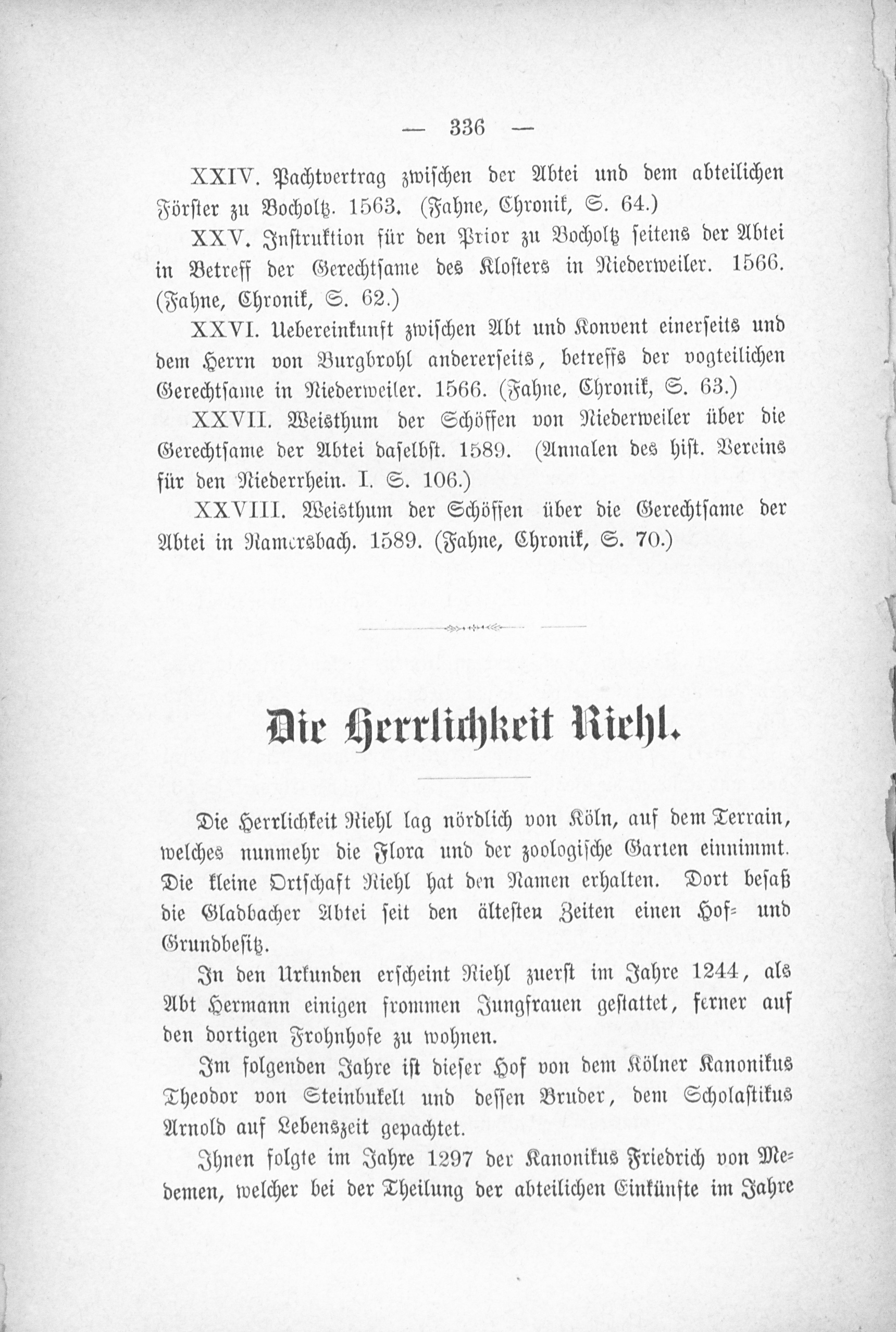 — 336 —

XXIV. Pachtvertrag zwischen der Abtei und dem abteilichen Förster zu Bocholtz. 1563. (Fahne, Chronik, S. 64.)

XXV. Instruktion für den Prior zu Bocholtz seitens der Abtei in Betreff der Gerechtsame des Klosters in Niederweiler. 1566. (Fahne, Chronik, S. 62.)

XXVI. Uebereinkunft zwischen Abt und Konvent einerseits und dem Herrn von Burgbrohl andererseits, betreffs der vogteilichen Gerechtsame in Niederweiler. 1566. (Fahne, Chronik, S. 63.)

XXVII. Weisthum der Schöffen von Niederweiler über die Gerechtsame der Abtei daselbst. 1589. (Annalen des hist. Vereins für den Niederrhein. I. S. 106.)

XXVIII. Weisthum der Schöffen über die Gerechtsame der Abtei in Ramersbach. 1589. (Fahne, Chronik, S. 70.)

Die Herrlichkeit Riehl.

Die Herrlichkeit Riehl lag nördlich von Köln, auf dem Terrain, welches nunmehr die Flora und der zoologische Garten einnimmt. Die kleine Ortschaft Riehl hat den Namen erhalten. Dort besaß die Gladbacher Abtei seit den ältesten Zeiten einen Hof- und Grundbesitz.

In den Urkunden erscheint Riehl zuerst im Jahre 1244, als Abt Hermann einigen frommen Jungfrauen gestattet, ferner auf den dortigen Frohnhofe zu wohnen.

Im folgenden Jahre ist dieser Hof von dem Kölner Kanonikus Theodor von Steinbukelt und dessen Bruder, dem Scholastikus Arnold auf Lebenszeit gepachtet.

Ihnen folgte im Jahre 1297 der Kanonikus Friedrich von Medemen, welcher bei der Theilung der abteilichen Einkünfte im Jahre